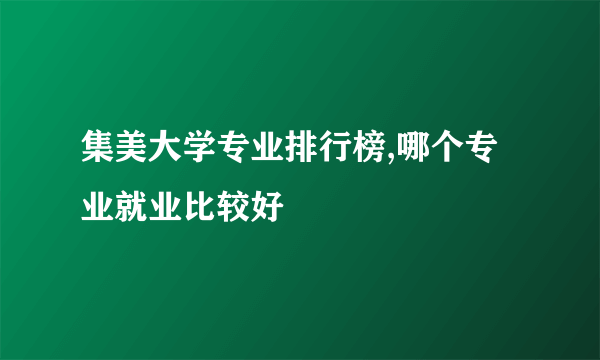 集美大学专业排行榜,哪个专业就业比较好